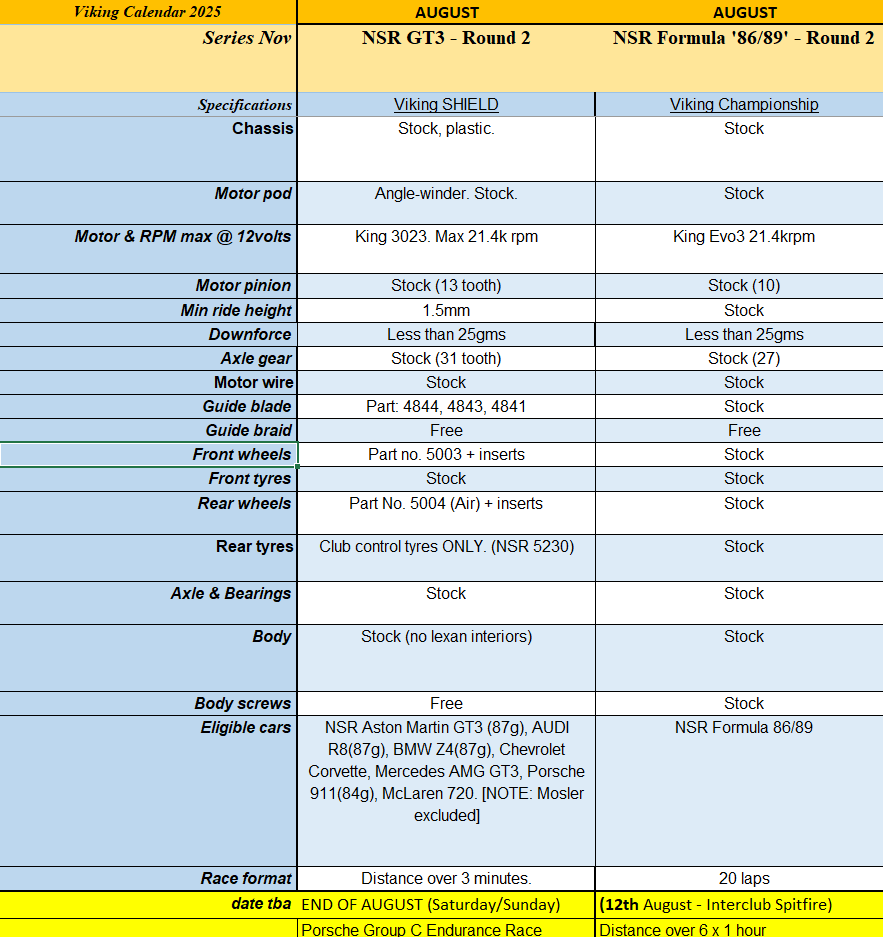 | Viking Calendar 2025 | AUGUST | AUGUST |
|---|---|---|
| Series Nov | NSR GT3 - Round 2 | NSR Formula '86/89' - Round 2 |
| Specifications | Viking SHIELD | Viking Championship |
| Chassis | Stock, plastic. | Stock |
| Motor pod | Angle-winder. Stock. | Stock |
| Motor & RPM max @ 12volts | King 3023. Max 21.4k rpm | King Evo3 21.4krpm |
| Motor pinion | Stock (13 tooth) | Stock (10) |
| Min ride height | 1.5mm | Stock |
| Downforce | Less than 25gms | Less than 25gms |
| Axle gear | Stock (31 tooth) | Stock (27) |
| Motor wire | Stock | Stock |
| Guide blade | Part: 4844, 4843, 4841 | Stock |
| Guide braid | Free | Free |
| Front wheels | Part no. 5003 + inserts | Stock |
| Front tyres | Stock | Stock |
| Rear wheels | Part No. 5004 (Air) + inserts | Stock |
| Rear tyres | Club control tyres ONLY. (NSR 5230) | Stock |
| Axle & Bearings | Stock | Stock |
| Body | Stock (no lexan interiors) | Stock |
| Body screws | Free | Stock |
| Eligible cars | NSR Aston Martin GT3 (87g), AUDI R8(87g), BMW Z4(87g), Chevrolet Corvette, Mercedes AMG GT3, Porsche 911(84g), McLaren 720. [NOTE: Mosler excluded] | NSR Formula 86/89 |
| Race format | Distance over 3 minutes. | 20 laps |
| date tba | END OF AUGUST (Saturday/Sunday) | (12th August - Interclub Spitfire) |
| | Porsche Group C Endurance Race | Distance over 6 x 1 hour |